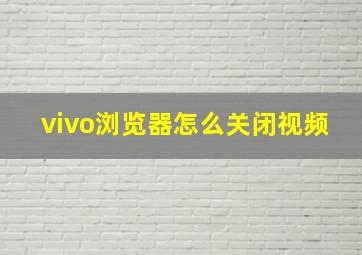 vivo浏览器怎么关闭视频